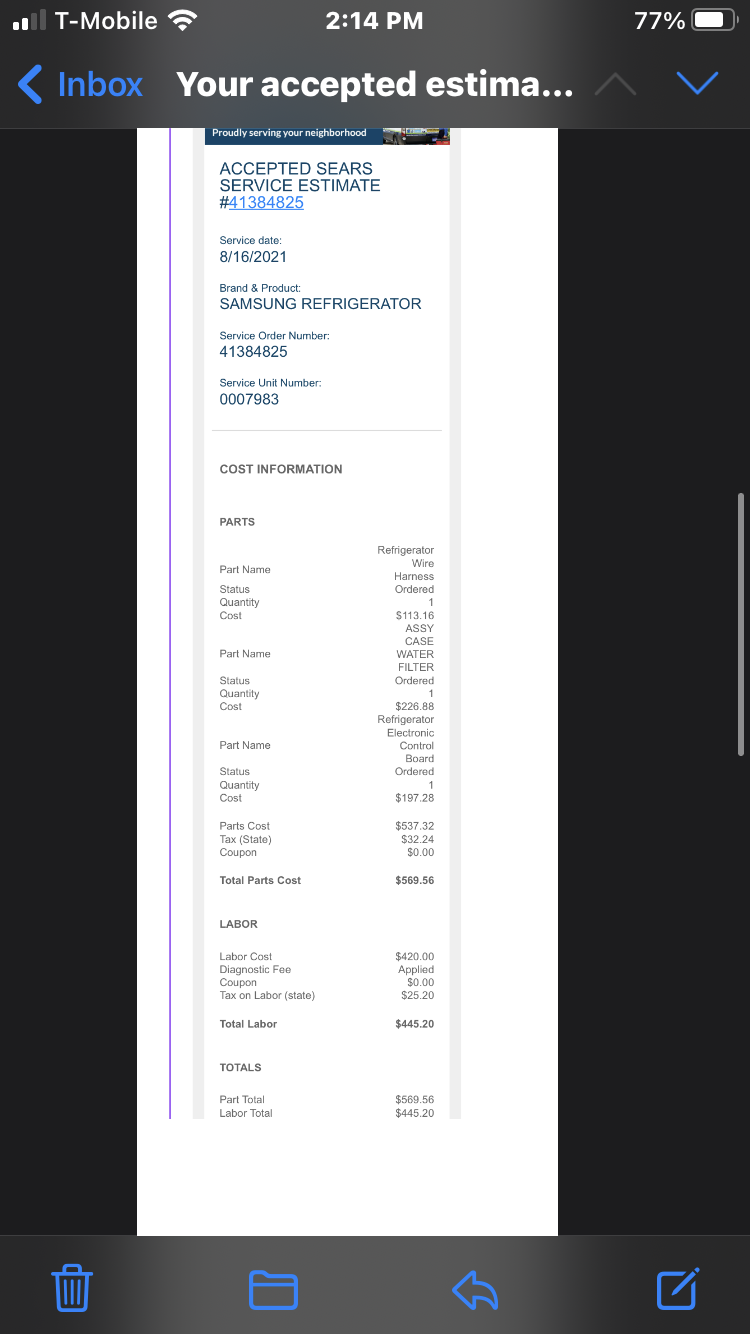 T-Mobile 2:14 PM 77%

Inbox Your accepted estima...

Proudly serving your neighborhood

ACCEPTED SEARS SERVICE ESTIMATE #41384825

Service date:
8/16/2021

Brand & Product:
SAMSUNG REFRIGERATOR

Service Order Number:
41384825

Service Unit Number:
0007983

COST INFORMATION

PARTS

| | |
|---|---|
| Part Name | Refrigerator Wire Harness |
| Status | Ordered |
| Quantity | 1 |
| Cost | $113.16 |
| Part Name | ASSY CASE WATER FILTER |
| Status | Ordered |
| Quantity | 1 |
| Cost | $226.88 |
| Part Name | Refrigerator Electronic Control Board |
| Status | Ordered |
| Quantity | 1 |
| Cost | $197.28 |
| Parts Cost | $537.32 |
| Tax (State) | $32.24 |
| Coupon | $0.00 |
| Total Parts Cost | $569.56 |

LABOR

| | |
|---|---|
| Labor Cost | $420.00 |
| Diagnostic Fee | Applied |
| Coupon | $0.00 |
| Tax on Labor (state) | $25.20 |
| Total Labor | $445.20 |

TOTALS

| | |
|---|---|
| Part Total | $569.56 |
| Labor Total | $445.20 |